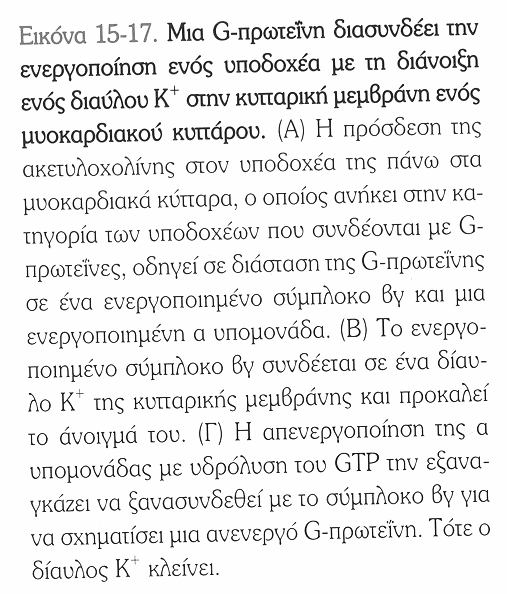 Εικόνα 15-17. Μια G-πρωτεΐνη διασυνδέει την ενεργοποίηση ενός υποδοχέα με τη διάνοιξη ενός διαύλου $K^+$ στην κυτταρική μεμβράνη ενός μυοκαρδιακού κυττάρου. (Α) Η πρόσδεση της ακετυλοχολίνης στον υποδοχέα της πάνω στα μυοκαρδιακά κύτταρα, ο οποίος ανήκει στην κατηγορία των υποδοχέων που συνδέονται με G-πρωτεΐνες, οδηγεί σε διάσταση της G-πρωτεΐνης σε ένα ενεργοποιημένο σύμπλοκο βγ και μια ενεργοποιημένη α υπομονάδα. (Β) Το ενεργοποιημένο σύμπλοκο βγ συνδέεται σε ένα δίαυλο $K^+$ της κυτταρικής μεμβράνης και προκαλεί το άνοιγμά του. (Γ) Η απενεργοποίηση της α υπομονάδας με υδρόλυση του GTP την εξαναγκάζει να ξανασυνδεθεί με το σύμπλοκο βγ για να σχηματίσει μια ανενεργό G-πρωτεΐνη. Τότε ο δίαυλος $K^+$ κλείνει.